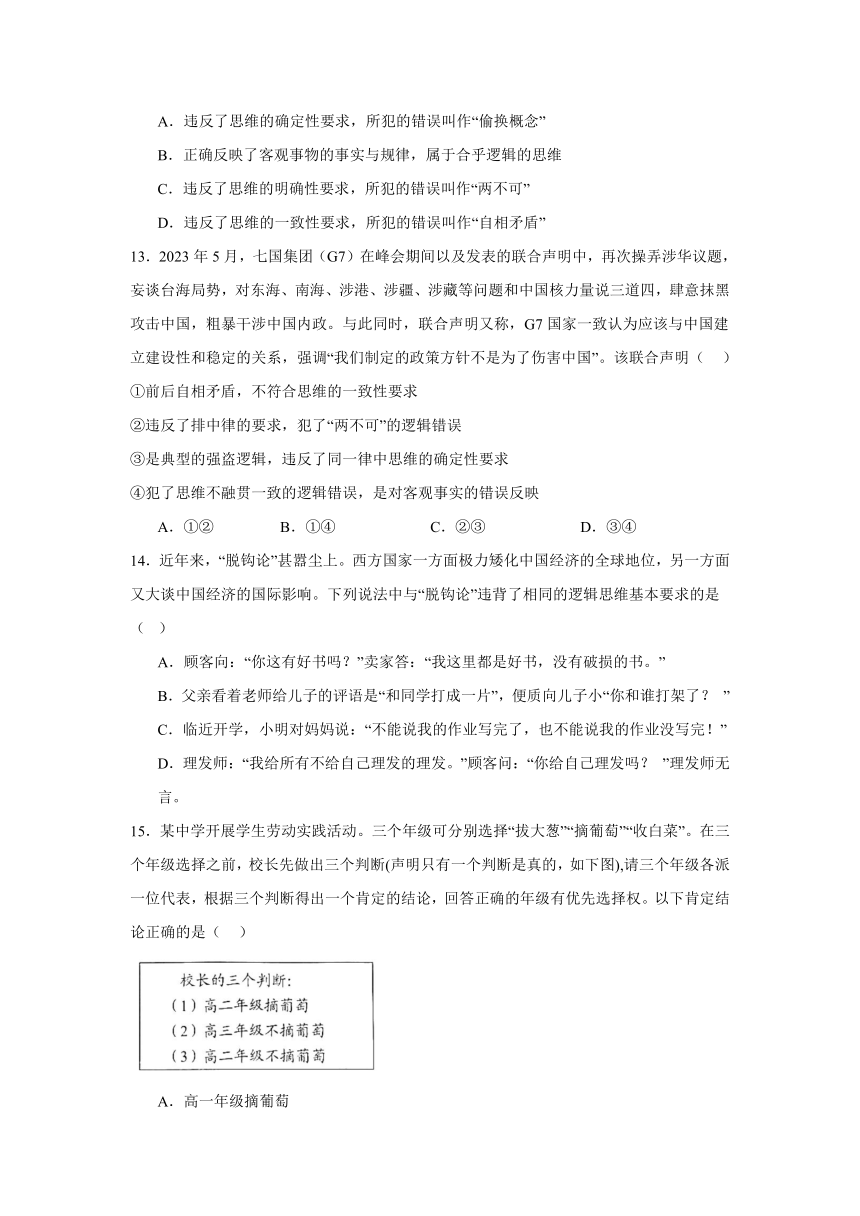 A．违反了思维的确定性要求，所犯的错误叫作“偷换概念”

B．正确反映了客观事物的事实与规律，属于合乎逻辑的思维

C．违反了思维的明确性要求，所犯的错误叫作“两不可”

D．违反了思维的一致性要求，所犯的错误叫作“自相矛盾”

13．2023 年 5 月，七国集团（G7）在峰会期间以及发表的联合声明中，再次操弄涉华议题，妄谈台海局势，对东海、南海、涉港、涉疆、涉藏等问题和中国核力量说三道四，肆意抹黑攻击中国，粗暴干涉中国内政。与此同时，联合声明又称，G7 国家一致认为应该与中国建立建设性和稳定的关系，强调“我们制定的政策方针不是为了伤害中国”。该联合声明（　）

①前后自相矛盾，不符合思维的一致性要求

②违反了排中律的要求，犯了“两不可”的逻辑错误

③是典型的强盗逻辑，违反了同一律中思维的确定性要求

④犯了思维不融贯一致的逻辑错误，是对客观事实的错误反映

A．①②　　B．①④　　C．②③　　D．③④

14．近年来，“脱钩论”甚嚣尘上。西方国家一方面极力矮化中国经济的全球地位，另一方面又大谈中国经济的国际影响。下列说法中与“脱钩论”违背了相同的逻辑思维基本要求的是（　）

A．顾客向：“你这有好书吗？”卖家答：“我这里都是好书，没有破损的书。”

B．父亲看着老师给儿子的评语是“和同学打成一片”，便质向儿子小“你和谁打架了？ ”

C．临近开学，小明对妈妈说：“不能说我的作业写完了，也不能说我的作业没写完！”

D．理发师：“我给所有不给自己理发的理发。”顾客问：“你给自己理发吗？ ”理发师无言。

15．某中学开展学生劳动实践活动。三个年级可分别选择“拔大葱”“摘葡萄”“收白菜”。在三个年级选择之前，校长先做出三个判断(声明只有一个判断是真的，如下图),请三个年级各派一位代表，根据三个判断得出一个肯定的结论，回答正确的年级有优先选择权。以下肯定结论正确的是（　）

校长的三个判断:
（1）高二年级摘葡萄
（2）高三年级不摘葡萄
（3）高二年级不摘葡萄

A．高一年级摘葡萄